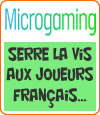 Microgaming

SERRE LA ViS AUX JOUEURS FRANÇAiS...